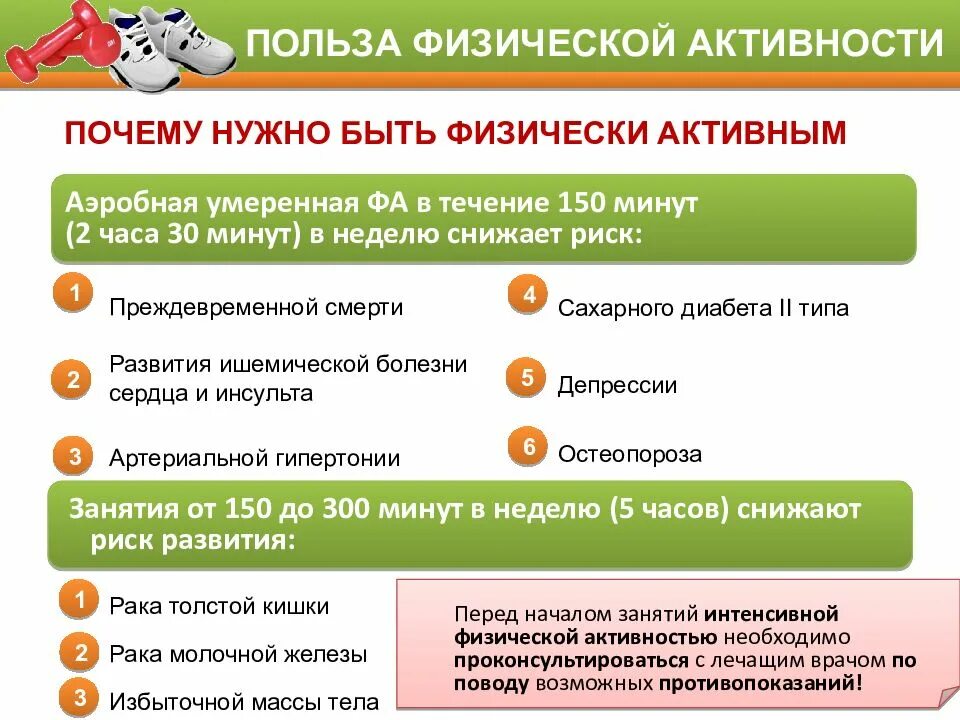 ПОЛЬЗА ФИЗИЧЕСКОЙ АКТИВНОСТИ

ПОЧЕМУ НУЖНО БЫТЬ ФИЗИЧЕСКИ АКТИВНЫМ

Аэробная умеренная ФА в течение 150 минут (2 часа 30 минут) в неделю снижает риск:

1 Преждевременной смерти

2 Развития ишемической болезни сердца и инсульта

3 Артериальной гипертонии

4 Сахарного диабета II типа

5 Депрессии

6 Остеопороза

Занятия от 150 до 300 минут в неделю (5 часов) снижают риск развития:

1 Рака толстой кишки

2 Рака молочной железы

3 Избыточной массы тела

Перед началом занятий интенсивной физической активностью необходимо проконсультироваться с лечащим врачом по поводу возможных противопоказаний!